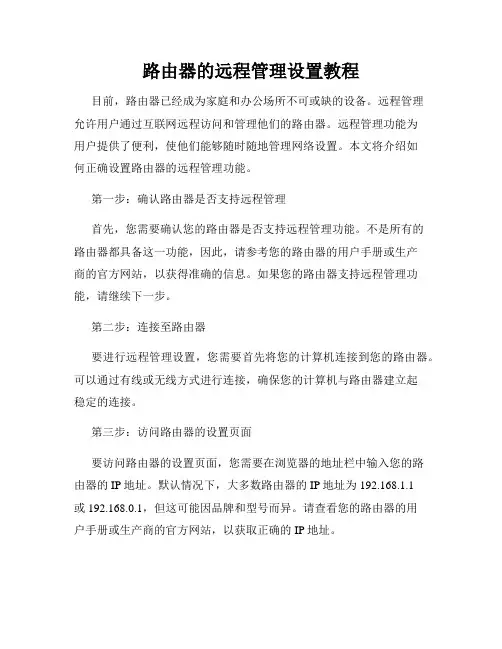 路由器的远程管理设置教程

目前，路由器已经成为家庭和办公场所不可或缺的设备。远程管理允许用户通过互联网远程访问和管理他们的路由器。远程管理功能为用户提供了便利，使他们能够随时随地管理网络设置。本文将介绍如何正确设置路由器的远程管理功能。

第一步：确认路由器是否支持远程管理

首先，您需要确认您的路由器是否支持远程管理功能。不是所有的路由器都具备这一功能，因此，请参考您的路由器的用户手册或生产商的官方网站，以获得准确的信息。如果您的路由器支持远程管理功能，请继续下一步。

第二步：连接至路由器

要进行远程管理设置，您需要首先将您的计算机连接到您的路由器。可以通过有线或无线方式进行连接，确保您的计算机与路由器建立起稳定的连接。

第三步：访问路由器的设置页面

要访问路由器的设置页面，您需要在浏览器的地址栏中输入您的路由器的 IP 地址。默认情况下，大多数路由器的 IP 地址为 192.168.1.1 或 192.168.0.1，但这可能因品牌和型号而异。请查看您的路由器的用户手册或生产商的官方网站，以获取正确的 IP 地址。